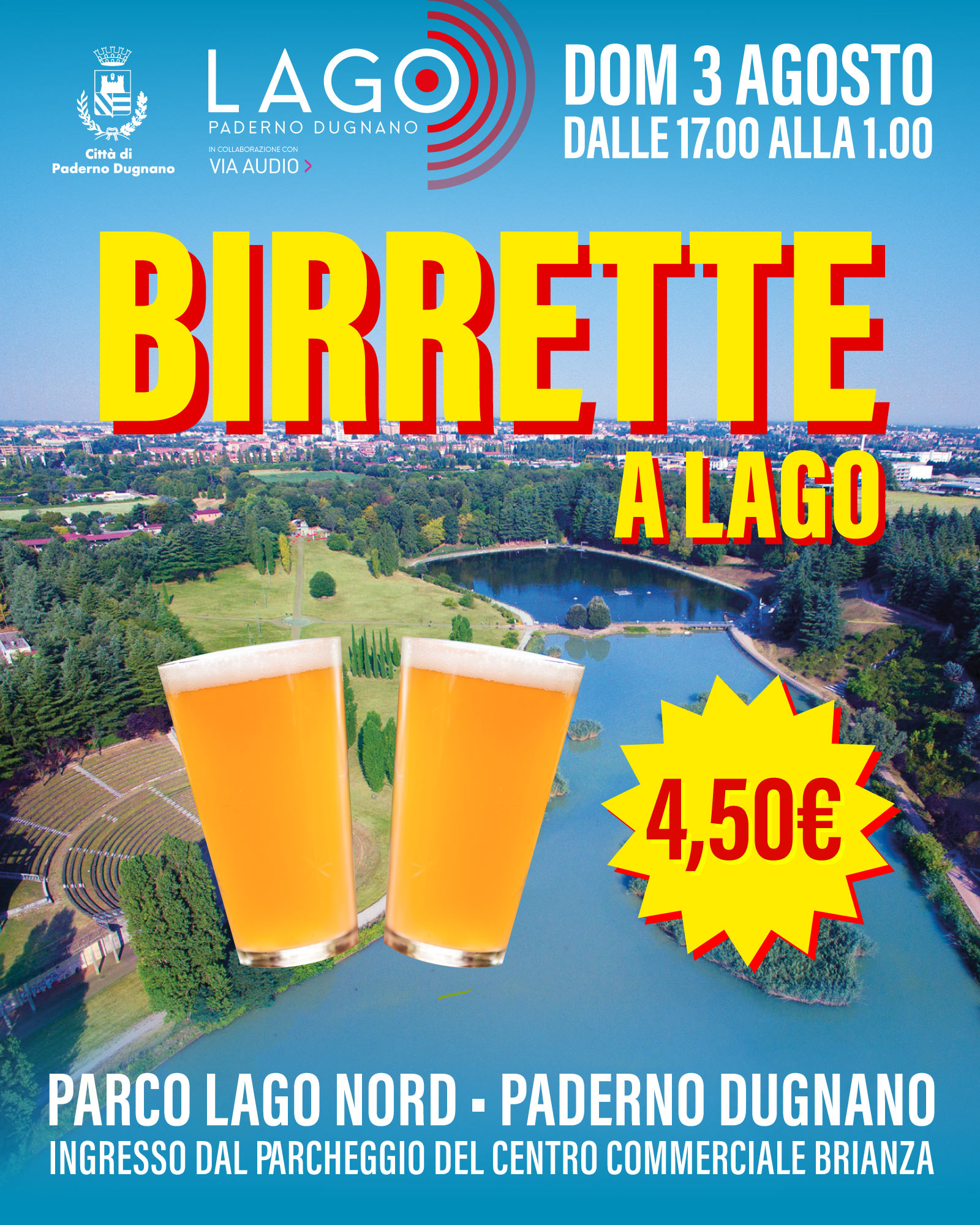 Città di
Paderno Dugnano

LAGO
PADERNO DUGNANO
IN COLLABORAZIONE CON
VIA AUDIO >

DOM 3 AGOSTO
DALLE 17.00 ALLA 1.00

BIRRETTE
A LAGO

4,50€

PARCO LAGO NORD - PADERNO DUGNANO
INGRESSO DAL PARCHEGGIO DEL CENTRO COMMERCIALE BRIANZA